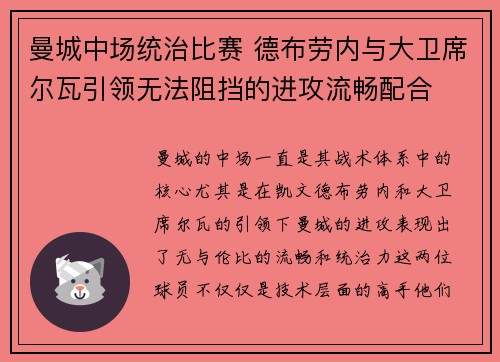 曼城中场统治比赛 德布劳内与大卫席尔瓦引领无法阻挡的进攻流畅配合

曼城的中场一直是其战术体系中的核心尤其是在凯文德布劳内和大卫席尔瓦的引领下曼城的进攻表现出了无与伦比的流畅和统治力这两位球员不仅仅是技术层面的高手他们